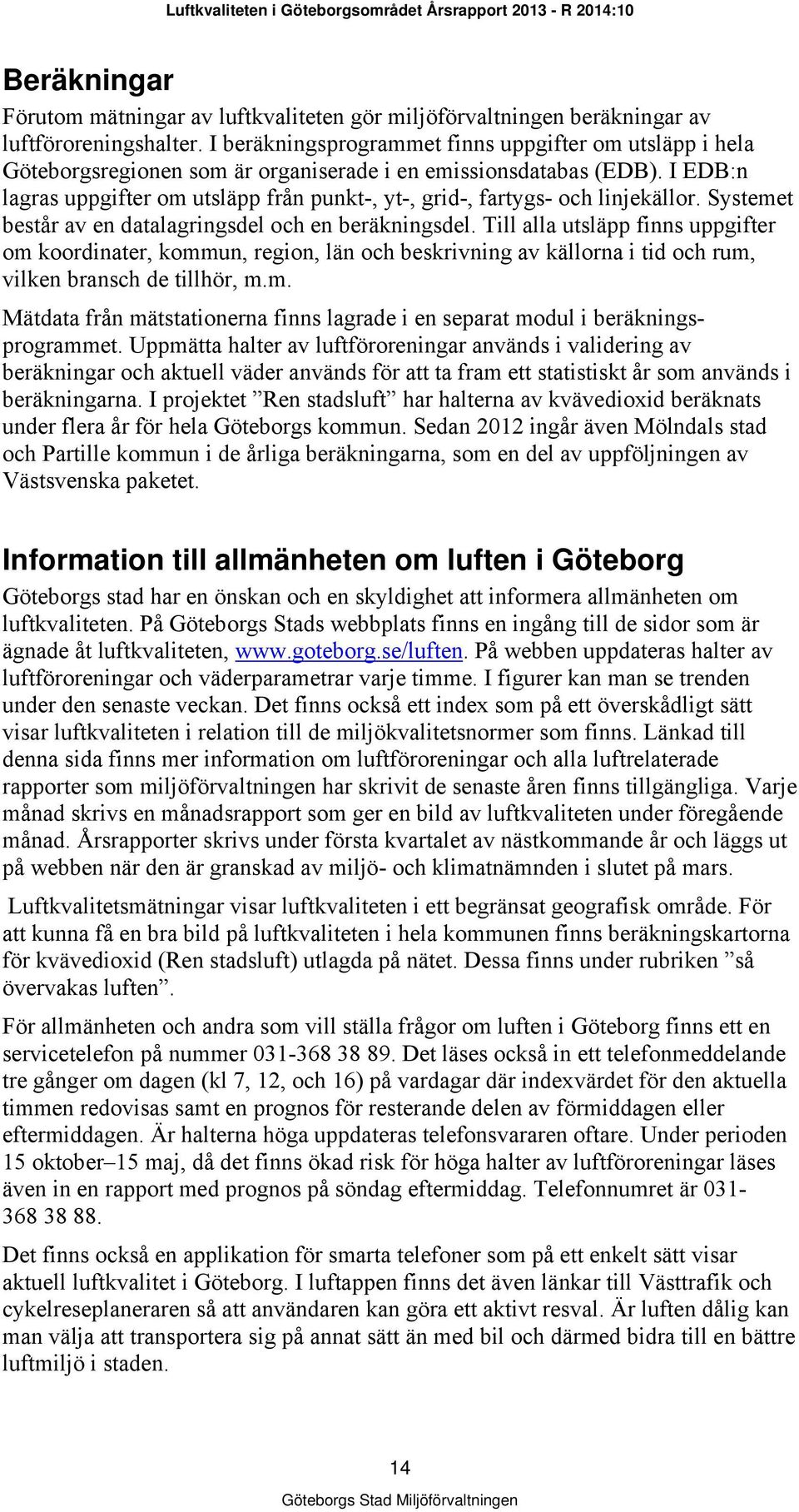 Luftkvaliteten i Göteborgsområdet Årsrapport 2013 - R 2014:10

Beräkningar

Förutom mätningar av luftkvaliteten gör miljöförvaltningen beräkningar av luftföroreningshalter. I beräkningsprogrammet finns uppgifter om utsläpp i hela Göteborgsregionen som är organiserade i en emissionsdatabas (EDB). I EDB:n lagras uppgifter om utsläpp från punkt-, yt-, grid-, fartygs- och linjekällor. Systemet består av en datalagringsdel och en beräkningsdel. Till alla utsläpp finns uppgifter om koordinater, kommun, region, län och beskrivning av källorna i tid och rum, vilken bransch de tillhör, m.m.

Mätdata från mätstationerna finns lagrade i en separat modul i beräkningsprogrammet. Uppmätta halter av luftföroreningar används i validering av beräkningar och aktuell väder används för att ta fram ett statistiskt år som används i beräkningarna. I projektet ”Ren stadsluft” har halterna av kvävedioxid beräknats under flera år för hela Göteborgs kommun. Sedan 2012 ingår även Mölndals stad och Partille kommun i de årliga beräkningarna, som en del av uppföljningen av Västsvenska paketet.

Information till allmänheten om luften i Göteborg

Göteborgs stad har en önskan och en skyldighet att informera allmänheten om luftkvaliteten. På Göteborgs Stads webbplats finns en ingång till de sidor som är ägnade åt luftkvaliteten, www.goteborg.se/luften. På webben uppdateras halter av luftföroreningar och väderparametrar varje timme. I figurer kan man se trenden under den senaste veckan. Det finns också ett index som på ett överskådligt sätt visar luftkvaliteten i relation till de miljökvalitetsnormer som finns. Länkad till denna sida finns mer information om luftföroreningar och alla luftrelaterade rapporter som miljöförvaltningen har skrivit de senaste åren finns tillgängliga. Varje månad skrivs en månadsrapport som ger en bild av luftkvaliteten under föregående månad. Årsrapporter skrivs under första kvartalet av nästkommande år och läggs ut på webben när den är granskad av miljö- och klimatnämnden i slutet på mars.

Luftkvalitetsmätningar visar luftkvaliteten i ett begränsat geografisk område. För att kunna få en bra bild på luftkvaliteten i hela kommunen finns beräkningskartorna för kvävedioxid (Ren stadsluft) utlagda på nätet. Dessa finns under rubriken ”så övervakas luften”.

För allmänheten och andra som vill ställa frågor om luften i Göteborg finns ett en servicetelefon på nummer 031-368 38 89. Det läses också in ett telefonmeddelande tre gånger om dagen (kl 7, 12, och 16) på vardagar där indexvärdet för den aktuella timmen redovisas samt en prognos för resterande delen av förmiddagen eller eftermiddagen. Är halterna höga uppdateras telefonsvararen oftare. Under perioden 15 oktober–15 maj, då det finns ökad risk för höga halter av luftföroreningar läses även in en rapport med prognos på söndag eftermiddag. Telefonnumret är 031-368 38 88.

Det finns också en applikation för smarta telefoner som på ett enkelt sätt visar aktuell luftkvalitet i Göteborg. I luftappen finns det även länkar till Västtrafik och cykelreseplaneraren så att användaren kan göra ett aktivt resval. Är luften dålig kan man välja att transportera sig på annat sätt än med bil och därmed bidra till en bättre luftmiljö i staden.

14

Göteborgs Stad Miljöförvaltningen